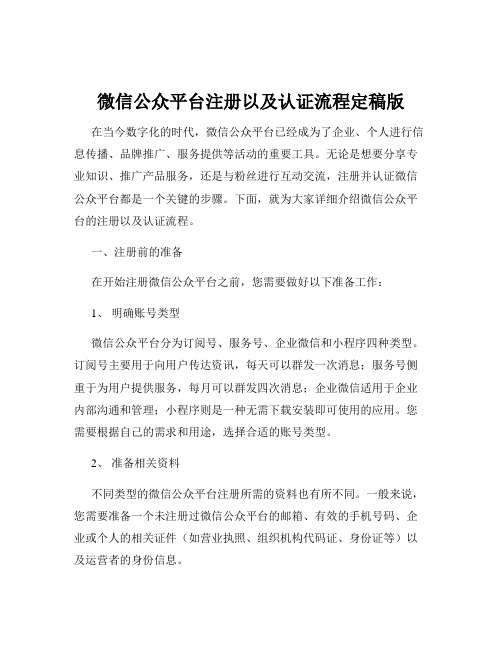 微信公众平台注册以及认证流程定稿版

在当今数字化的时代，微信公众平台已经成为了企业、个人进行信息传播、品牌推广、服务提供等活动的重要工具。无论是想要分享专业知识、推广产品服务，还是与粉丝进行互动交流，注册并认证微信公众平台都是一个关键的步骤。下面，就为大家详细介绍微信公众平台的注册以及认证流程。

一、注册前的准备

在开始注册微信公众平台之前，您需要做好以下准备工作：

1、 明确账号类型

微信公众平台分为订阅号、服务号、企业微信和小程序四种类型。订阅号主要用于向用户传达资讯，每天可以群发一次消息；服务号侧重于为用户提供服务，每月可以群发四次消息；企业微信适用于企业内部沟通和管理；小程序则是一种无需下载安装即可使用的应用。您需要根据自己的需求和用途，选择合适的账号类型。

2、 准备相关资料

不同类型的微信公众平台注册所需的资料也有所不同。一般来说，您需要准备一个未注册过微信公众平台的邮箱、有效的手机号码、企业或个人的相关证件（如营业执照、组织机构代码证、身份证等）以及运营者的身份信息。